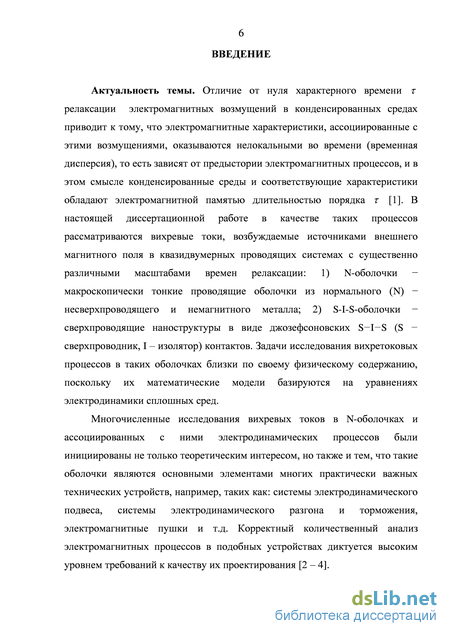 6

ВВЕДЕНИЕ

Актуальность темы. Отличие от нуля характерного времени $\tau$ релаксации электромагнитных возмущений в конденсированных средах приводит к тому, что электромагнитные характеристики, ассоциированные с этими возмущениями, оказываются нелокальными во времени (временная дисперсия), то есть зависят от предыстории электромагнитных процессов, и в этом смысле конденсированные среды и соответствующие характеристики обладают электромагнитной памятью длительностью порядка $\tau$ [1]. В настоящей диссертационной работе в качестве таких процессов рассматриваются вихревые токи, возбуждаемые источниками внешнего магнитного поля в квазидвумерных проводящих системах с существенно различными масштабами времен релаксации: 1) N-оболочки − макроскопически тонкие проводящие оболочки из нормального (N) − несверхпроводящего и немагнитного металла; 2) S-I-S-оболочки − сверхпроводящие наноструктуры в виде джозефсоновских S−I−S (S – сверхпроводник, I – изолятор) контактов. Задачи исследования вихретоковых процессов в таких оболочках близки по своему физическому содержанию, поскольку их математические модели базируются на уравнениях электродинамики сплошных сред.

Многочисленные исследования вихревых токов в N-оболочках и ассоциированных с ними электродинамических процессов были инициированы не только теоретическим интересом, но также и тем, что такие оболочки являются основными элементами многих практически важных технических устройств, например, таких как: системы электродинамического подвеса, системы электродинамического разгона и торможения, электромагнитные пушки и т.д. Корректный количественный анализ электромагнитных процессов в подобных устройствах диктуется высоким уровнем требований к качеству их проектирования [2 – 4].

dsLib.net
библиотека диссертаций